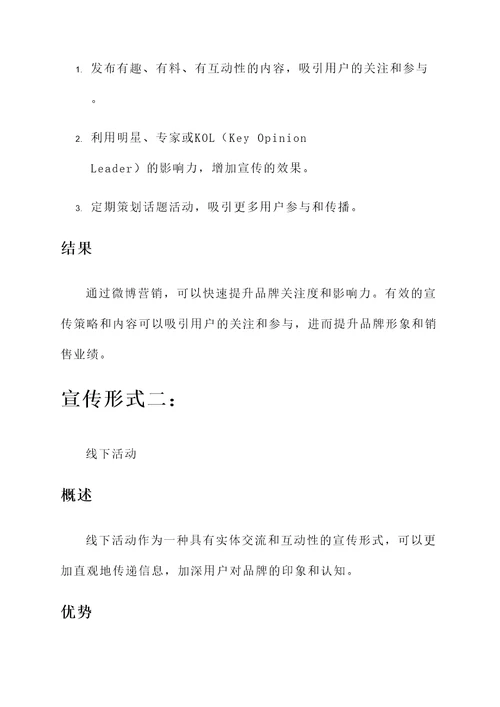 1. 发布有趣、有料、有互动性的内容，吸引用户的关注和参与。

2. 利用明星、专家或KOL（Key Opinion Leader）的影响力，增加宣传的效果。

3. 定期策划话题活动，吸引更多用户参与和传播。

结果

通过微博营销，可以快速提升品牌关注度和影响力。有效的宣传策略和内容可以吸引用户的关注和参与，进而提升品牌形象和销售业绩。

宣传形式二：

线下活动

概述

线下活动作为一种具有实体交流和互动性的宣传形式，可以更加直观地传递信息，加深用户对品牌的印象和认知。

优势